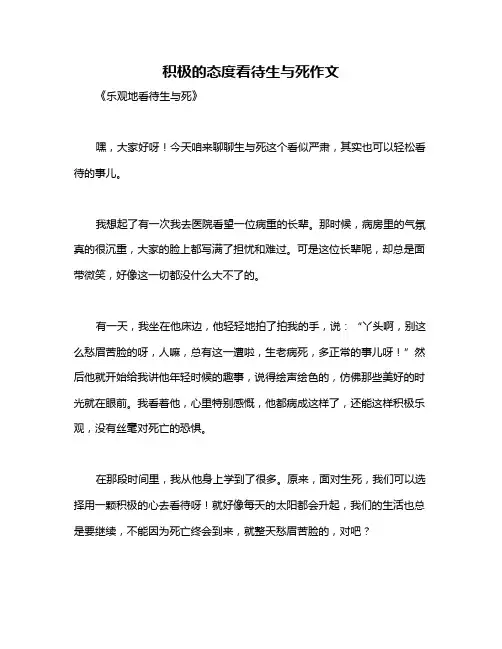 积极的态度看待生与死作文

《乐观地看待生与死》

嘿，大家好呀！今天咱来聊聊生与死这个看似严肃，其实也可以轻松看待的事儿。

我想起了有一次我去医院看望一位病重的长辈。那时候，病房里的气氛真的很沉重，大家的脸上都写满了担忧和难过。可是这位长辈呢，却总是面带微笑，好像这一切都没什么大不了的。

有一天，我坐在他床边，他轻轻地拍了拍我的手，说：“丫头啊，别这么愁眉苦脸的呀，人嘛，总有这一遭啦，生老病死，多正常的事儿呀！”然后他就开始给我讲他年轻时候的趣事，说得绘声绘色的，仿佛那些美好的时光就在眼前。我看着他，心里特别感慨，他都病成这样了，还能这样积极乐观，没有丝毫对死亡的恐惧。

在那段时间里，我从他身上学到了很多。原来，面对生死，我们可以选择用一颗积极的心去看待呀！就好像每天的太阳都会升起，我们的生活也总是要继续，不能因为死亡终会到来，就整天愁眉苦脸的，对吧？